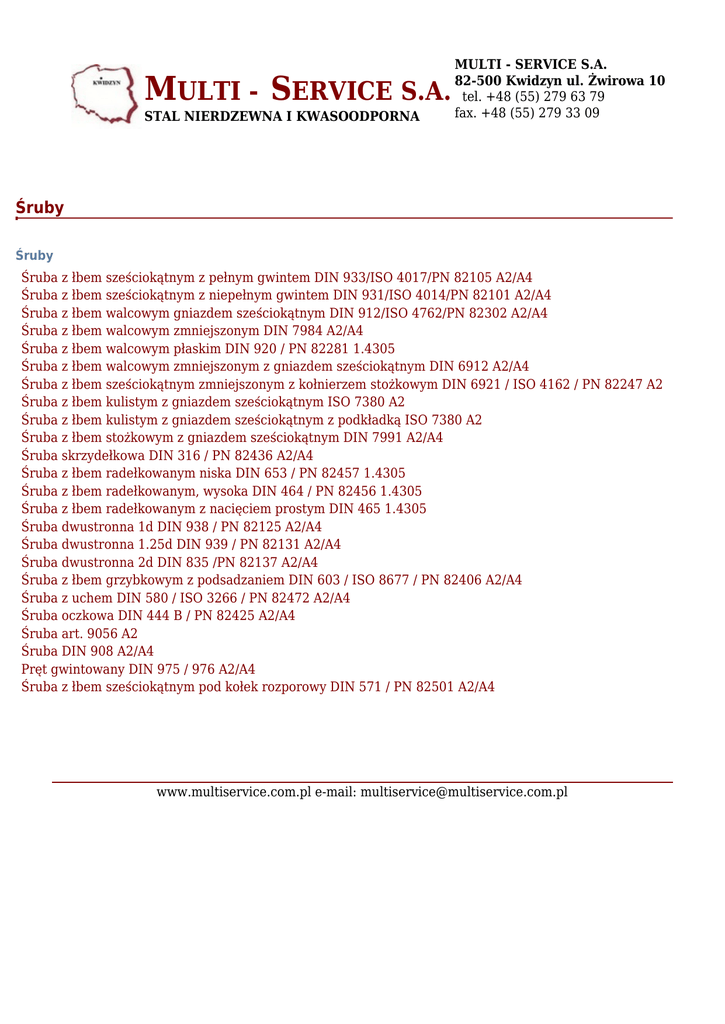 KWIDZYN

MULTI - SERVICE S.A.
STAL NIERDZEWNA I KWASOODPORNA

MULTI - SERVICE S.A.
82-500 Kwidzyn ul. Żwirowa 10
tel. +48 (55) 279 63 79
fax. +48 (55) 279 33 09

Śruby

Śruby

Śruba z łbem sześciokątnym z pełnym gwintem DIN 933/ISO 4017/PN 82105 A2/A4
Śruba z łbem sześciokątnym z niepełnym gwintem DIN 931/ISO 4014/PN 82101 A2/A4
Śruba z łbem walcowym gniazdem sześciokątnym DIN 912/ISO 4762/PN 82302 A2/A4
Śruba z łbem walcowym zmniejszonym DIN 7984 A2/A4
Śruba z łbem walcowym płaskim DIN 920 / PN 82281 1.4305
Śruba z łbem walcowym zmniejszonym z gniazdem sześciokątnym DIN 6912 A2/A4
Śruba z łbem sześciokątnym zmniejszonym z kołnierzem stożkowym DIN 6921 / ISO 4162 / PN 82247 A2
Śruba z łbem kulistym z gniazdem sześciokątnym ISO 7380 A2
Śruba z łbem kulistym z gniazdem sześciokątnym z podkładką ISO 7380 A2
Śruba z łbem stożkowym z gniazdem sześciokątnym DIN 7991 A2/A4
Śruba skrzydełkowa DIN 316 / PN 82436 A2/A4
Śruba z łbem radełkowanym niska DIN 653 / PN 82457 1.4305
Śruba z łbem radełkowanym, wysoka DIN 464 / PN 82456 1.4305
Śruba z łbem radełkowanym z nacięciem prostym DIN 465 1.4305
Śruba dwustronna 1d DIN 938 / PN 82125 A2/A4
Śruba dwustronna 1.25d DIN 939 / PN 82131 A2/A4
Śruba dwustronna 2d DIN 835 /PN 82137 A2/A4
Śruba z łbem grzybkowym z podsadzaniem DIN 603 / ISO 8677 / PN 82406 A2/A4
Śruba z uchem DIN 580 / ISO 3266 / PN 82472 A2/A4
Śruba oczkowa DIN 444 B / PN 82425 A2/A4
Śruba art. 9056 A2
Śruba DIN 908 A2/A4
Pręt gwintowany DIN 975 / 976 A2/A4
Śruba z łbem sześciokątnym pod kołek rozporowy DIN 571 / PN 82501 A2/A4

www.multiservice.com.pl e-mail: multiservice@multiservice.com.pl